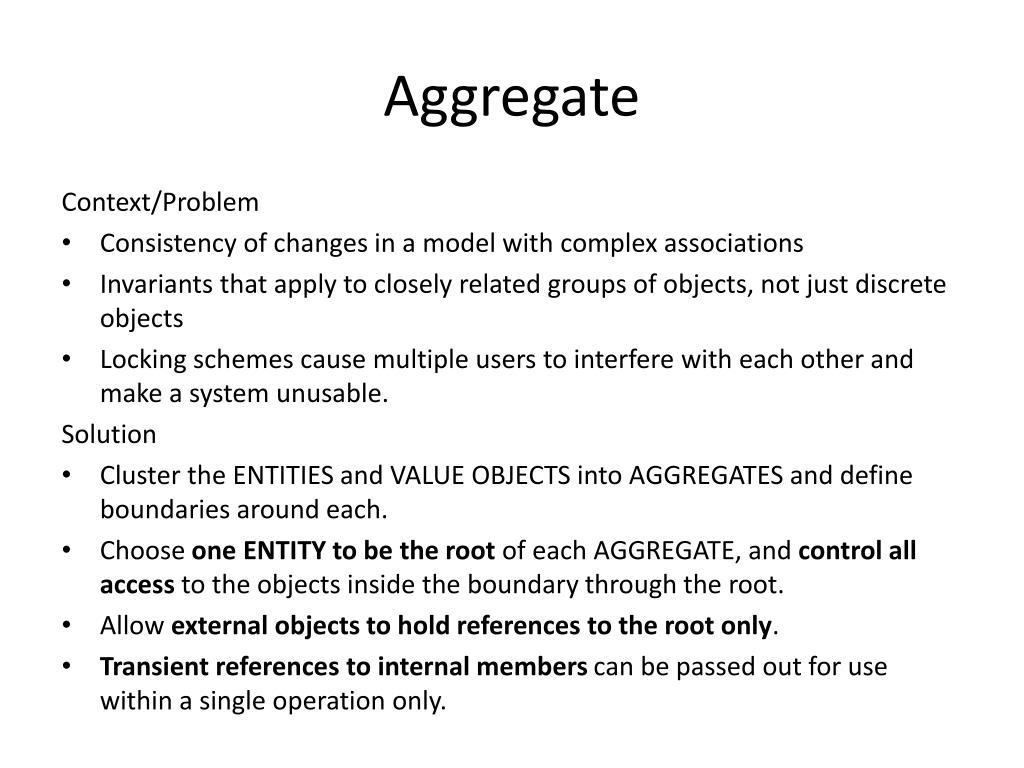 Aggregate

Context/Problem

• Consistency of changes in a model with complex associations
• Invariants that apply to closely related groups of objects, not just discrete objects
• Locking schemes cause multiple users to interfere with each other and make a system unusable.

Solution

• Cluster the ENTITIES and VALUE OBJECTS into AGGREGATES and define boundaries around each.
• Choose one ENTITY to be the root of each AGGREGATE, and control all access to the objects inside the boundary through the root.
• Allow external objects to hold references to the root only.
• Transient references to internal members can be passed out for use within a single operation only.